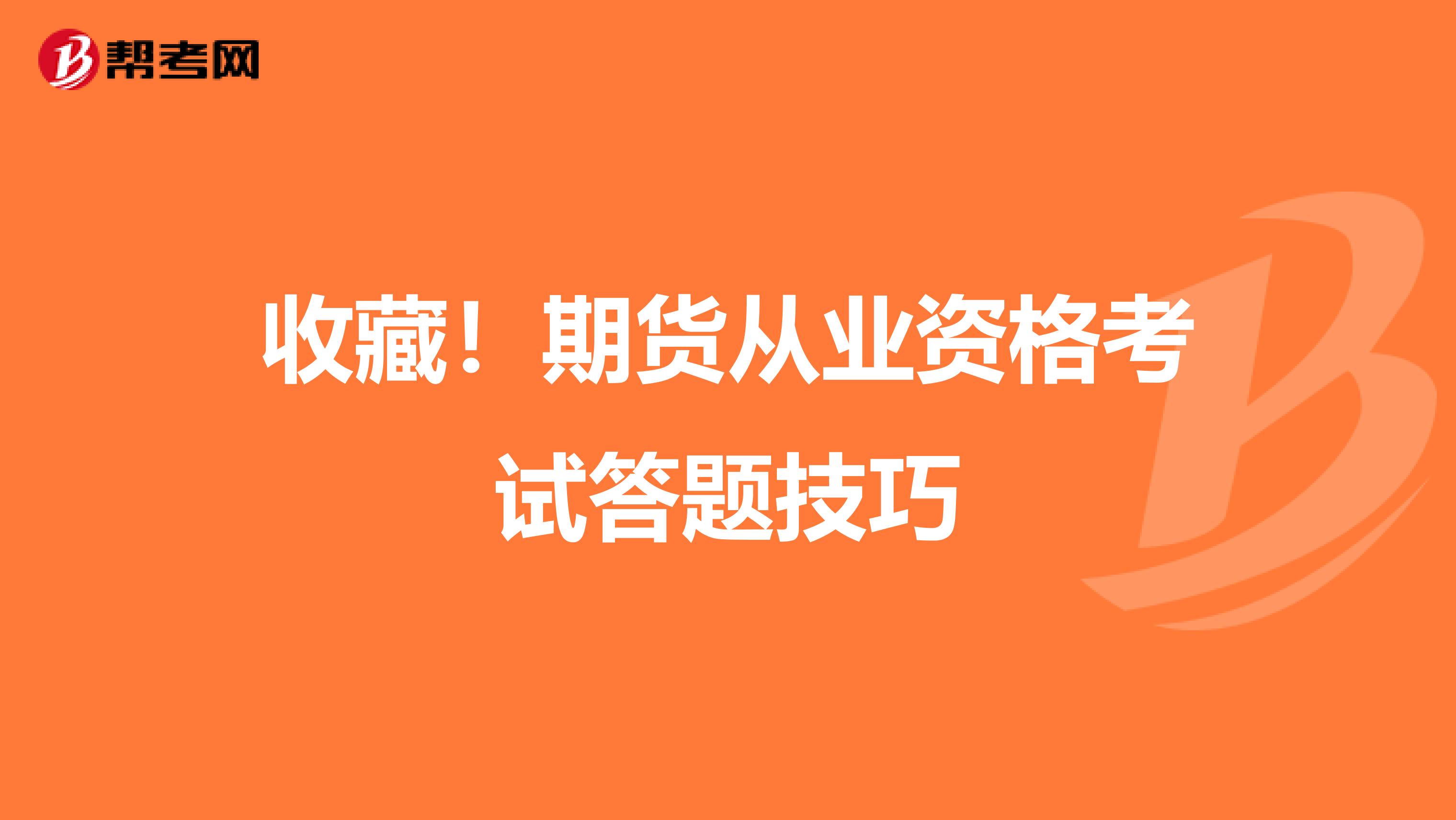 帮考网

收藏！期货从业资格考试答题技巧